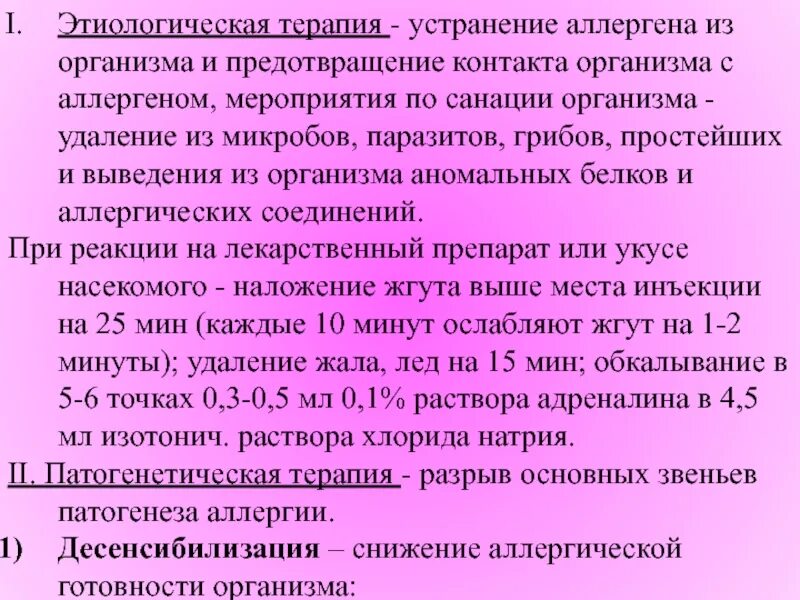 I. Этиологическая терапия - устранение аллергена из организма и предотвращение контакта организма с аллергеном, мероприятия по санации организма - удаление из микробов, паразитов, грибов, простейших и выведения из организма аномальных белков и аллергических соединений.

При реакции на лекарственный препарат или укусе насекомого - наложение жгута выше места инъекции на 25 мин (каждые 10 минут ослабляют жгут на 1-2 минуты); удаление жала, лед на 15 мин; обкалывание в 5-6 точках 0,3-0,5 мл 0,1% раствора адреналина в 4,5 мл изотонич. раствора хлорида натрия.

II. Патогенетическая терапия - разрыв основных звеньев патогенеза аллергии.

1) Десенсибилизация – снижение аллергической готовности организма: